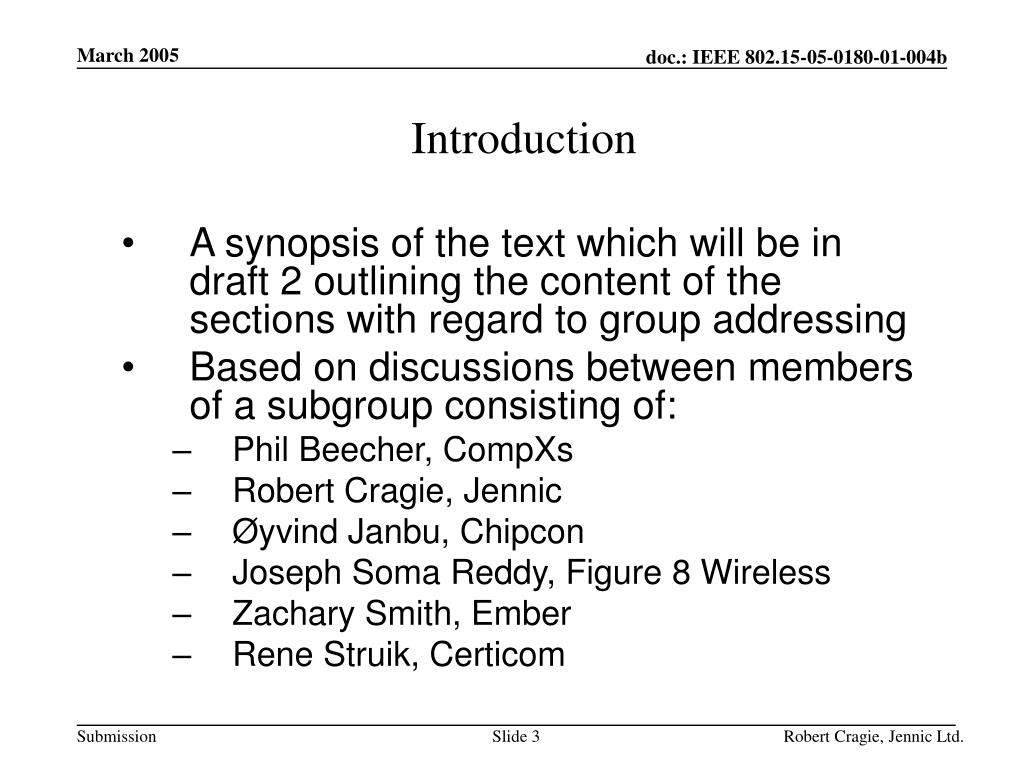 March 2005

doc.: IEEE 802.15-05-0180-01-004b

Introduction

• A synopsis of the text which will be in draft 2 outlining the content of the sections with regard to group addressing
• Based on discussions between members of a subgroup consisting of:
– Phil Beecher, CompXs
– Robert Cragie, Jennic
– Øyvind Janbu, Chipcon
– Joseph Soma Reddy, Figure 8 Wireless
– Zachary Smith, Ember
– Rene Struik, Certicom

Submission

Slide 3

Robert Cragie, Jennic Ltd.